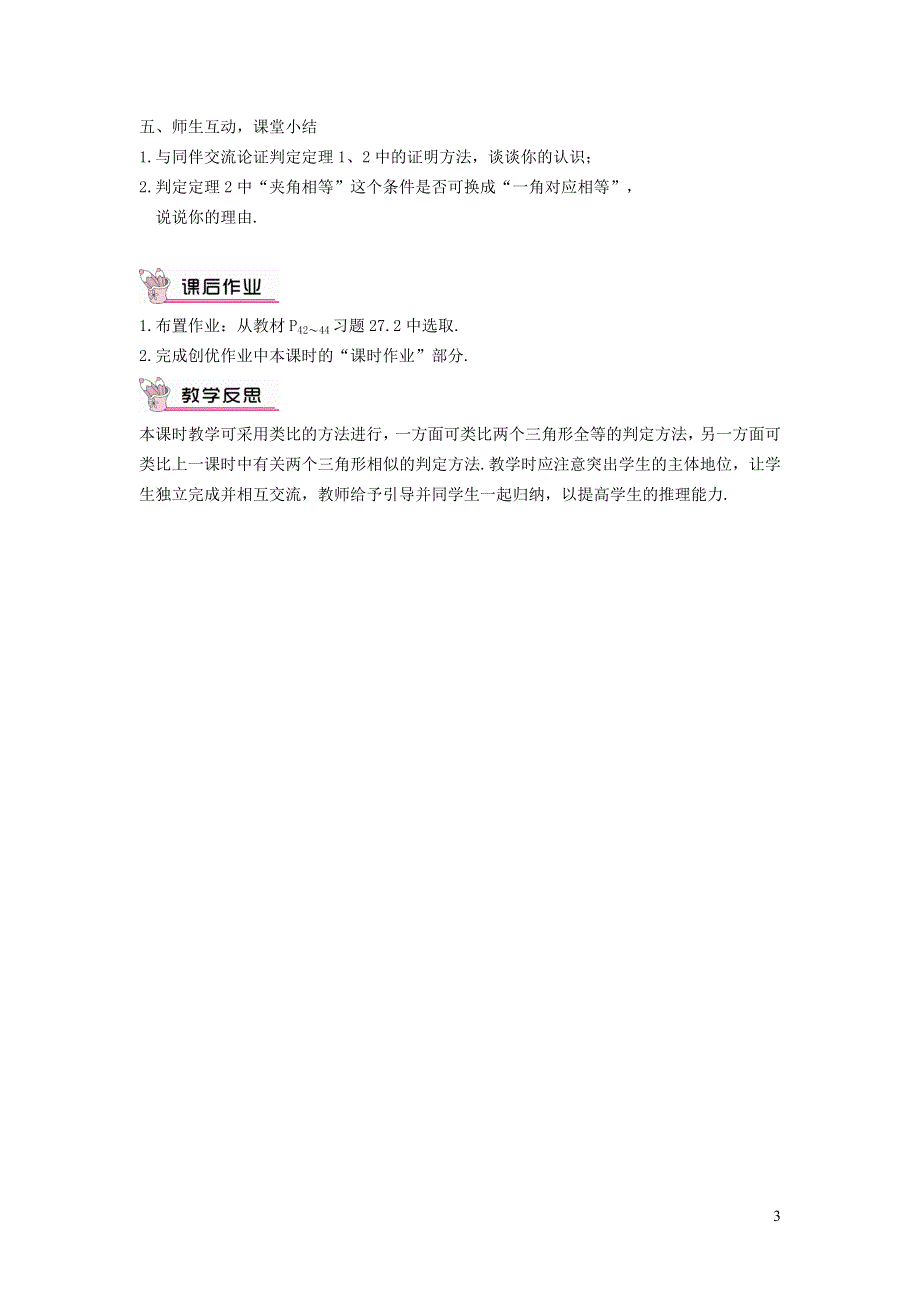 五、师生互动，课堂小结

1.与同伴交流论证判定定理 1、2 中的证明方法，谈谈你的认识；

2.判定定理 2 中“夹角相等”这个条件是否可换成“一角对应相等”，说说你的理由.

课后作业

1.布置作业：从教材 $P_{42\sim44}$ 习题 27.2 中选取.

2.完成创优作业中本课时的“课时作业”部分.

教学反思

本课时教学可采用类比的方法进行，一方面可类比两个三角形全等的判定方法，另一方面可类比上一课时中有关两个三角形相似的判定方法.教学时应注意突出学生的主体地位，让学生独立完成并相互交流，教师给予引导并同学生一起归纳，以提高学生的推理能力.

3